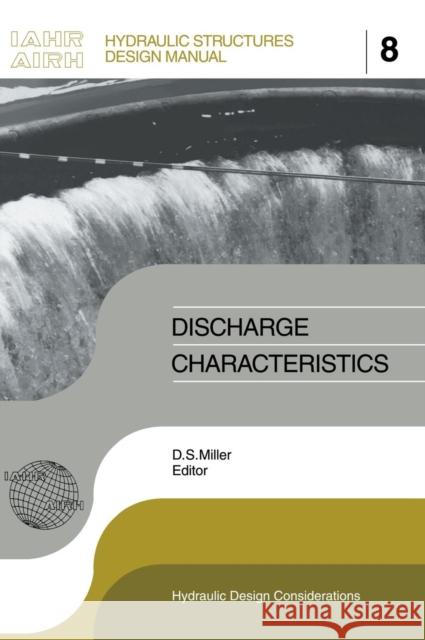 IAHR
AIRH

HYDRAULIC STRUCTURES
DESIGN MANUAL

8

DISCHARGE
CHARACTERISTICS

D.S.Miller
Editor

IAHR
AIRH

Hydraulic Design Considerations